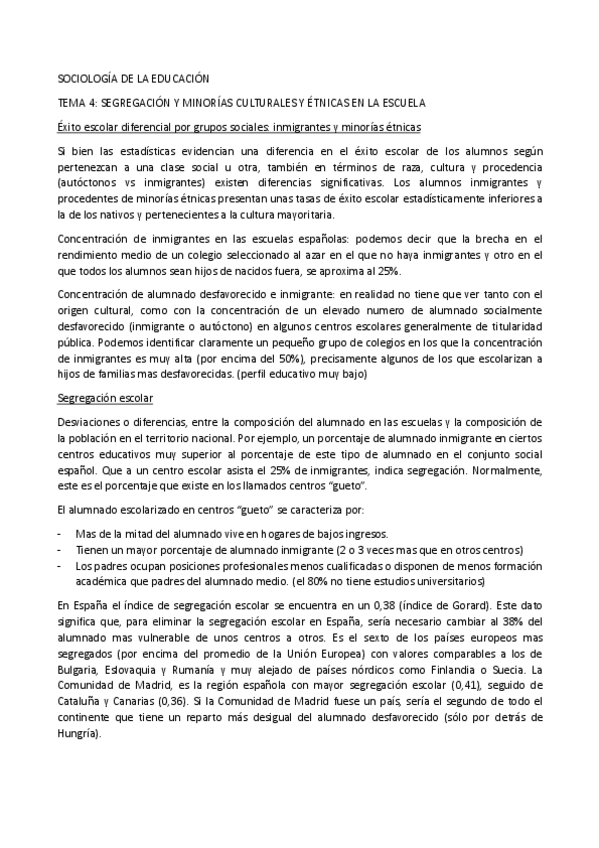 SOCIOLOGÍA DE LA EDUCACIÓN

TEMA 4: SEGREGACIÓN Y MINORÍAS CULTURALES Y ÉTNICAS EN LA ESCUELA

Éxito escolar diferencial por grupos sociales: inmigrantes y minorías étnicas

Si bien las estadísticas evidencian una diferencia en el éxito escolar de los alumnos según pertenezcan a una clase social u otra, también en términos de raza, cultura y procedencia (autóctonos vs inmigrantes) existen diferencias significativas. Los alumnos inmigrantes y procedentes de minorías étnicas presentan unas tasas de éxito escolar estadísticamente inferiores a la de los nativos y pertenecientes a la cultura mayoritaria.

Concentración de inmigrantes en las escuelas españolas: podemos decir que la brecha en el rendimiento medio de un colegio seleccionado al azar en el que no haya inmigrantes y otro en el que todos los alumnos sean hijos de nacidos fuera, se aproxima al 25%.

Concentración de alumnado desfavorecido e inmigrante: en realidad no tiene que ver tanto con el origen cultural, como con la concentración de un elevado numero de alumnado socialmente desfavorecido (inmigrante o autóctono) en algunos centros escolares generalmente de titularidad pública. Podemos identificar claramente un pequeño grupo de colegios en los que la concentración de inmigrantes es muy alta (por encima del 50%), precisamente algunos de los que escolarizan a hijos de familias mas desfavorecidas. (perfil educativo muy bajo)

Segregación escolar

Desviaciones o diferencias, entre la composición del alumnado en las escuelas y la composición de la población en el territorio nacional. Por ejemplo, un porcentaje de alumnado inmigrante en ciertos centros educativos muy superior al porcentaje de este tipo de alumnado en el conjunto social español. Que a un centro escolar asista el 25% de inmigrantes, indica segregación. Normalmente, este es el porcentaje que existe en los llamados centros "gueto".

El alumnado escolarizado en centros "gueto" se caracteriza por:

- Mas de la mitad del alumnado vive en hogares de bajos ingresos.
- Tienen un mayor porcentaje de alumnado inmigrante (2 o 3 veces mas que en otros centros)
- Los padres ocupan posiciones profesionales menos cualificadas o disponen de menos formación académica que padres del alumnado medio. (el 80% no tiene estudios universitarios)

En España el índice de segregación escolar se encuentra en un 0,38 (índice de Gorard). Este dato significa que, para eliminar la segregación escolar en España, sería necesario cambiar al 38% del alumnado mas vulnerable de unos centros a otros. Es el sexto de los países europeos mas segregados (por encima del promedio de la Unión Europea) con valores comparables a los de Bulgaria, Eslovaquia y Rumanía y muy alejado de países nórdicos como Finlandia o Suecia. La Comunidad de Madrid, es la región española con mayor segregación escolar (0,41), seguido de Cataluña y Canarias (0,36). Si la Comunidad de Madrid fuese un país, sería el segundo de todo el continente que tiene un reparto más desigual del alumnado desfavorecido (sólo por detrás de Hungría).